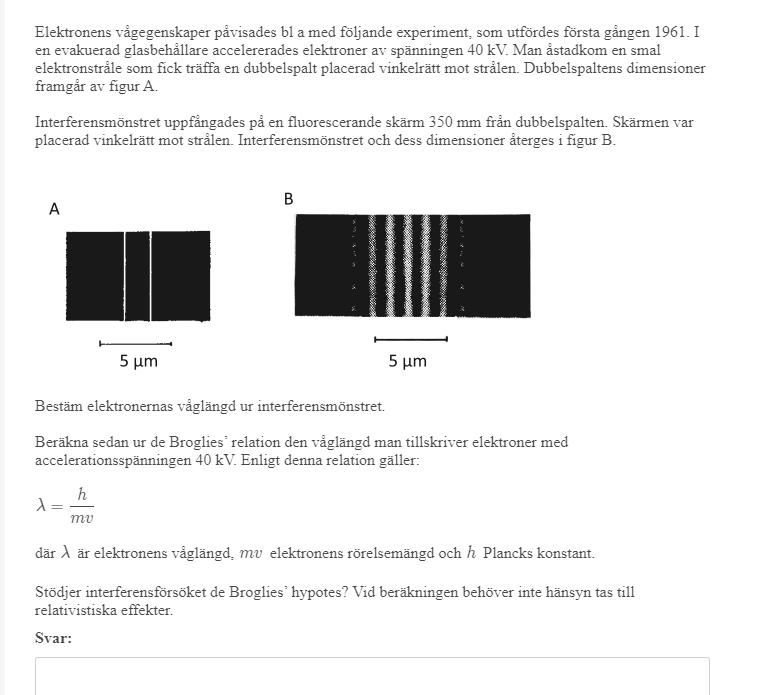 Elektronens vågegenskaper påvisades bl a med följande experiment, som utfördes första gången 1961. I en evakuerad glasbehållare accelererades elektroner av spänningen 40 kV. Man åstadkom en smal elektronstråle som fick träffa en dubbelspalt placerad vinkelrätt mot strålen. Dubbelspaltens dimensioner framgår av figur A.

Interferensmönstret uppfångades på en fluorescerande skärm 350 mm från dubbelspalten. Skärmen var placerad vinkelrätt mot strålen. Interferensmönstret och dess dimensioner återges i figur B.

A

5 µm

B

5 µm

Bestäm elektronernas våglängd ur interferensmönstret.

Beräkna sedan ur de Broglies' relation den våglängd man tillskriver elektroner med accelerationsspänningen 40 kV. Enligt denna relation gäller:

$\lambda = \frac{h}{mv}$

där $\lambda$ är elektronens våglängd, $mv$ elektronens rörelsemängd och $h$ Plancks konstant.

Stödjer interferensförsöket de Broglies' hypotes? Vid beräkningen behöver inte hänsyn tas till relativistiska effekter.

Svar: